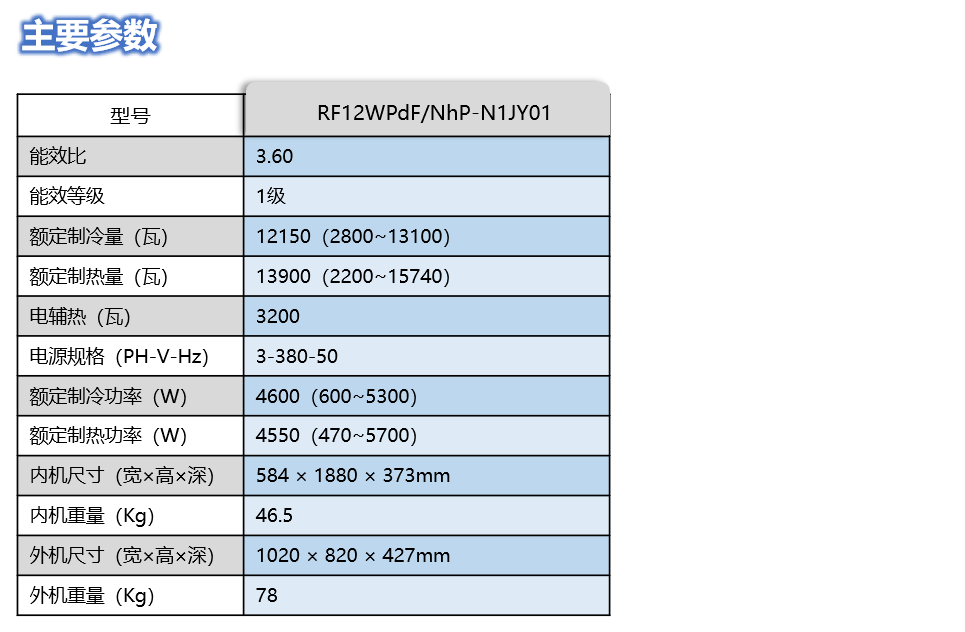 主要参数

| 型号 | RF12WPdF/NhP-N1JY01 |
|---|---|
| 能效比 | 3.60 |
| 能效等级 | 1级 |
| 额定制冷量（瓦） | 12150（2800~13100） |
| 额定制热量（瓦） | 13900（2200~15740） |
| 电辅热（瓦） | 3200 |
| 电源规格（PH-V-Hz） | 3-380-50 |
| 额定制冷功率（W） | 4600（600~5300） |
| 额定制热功率（W） | 4550（470~5700） |
| 内机尺寸（宽×高×深） | 584 × 1880 × 373mm |
| 内机重量（Kg） | 46.5 |
| 外机尺寸（宽×高×深） | 1020 × 820 × 427mm |
| 外机重量（Kg） | 78 |